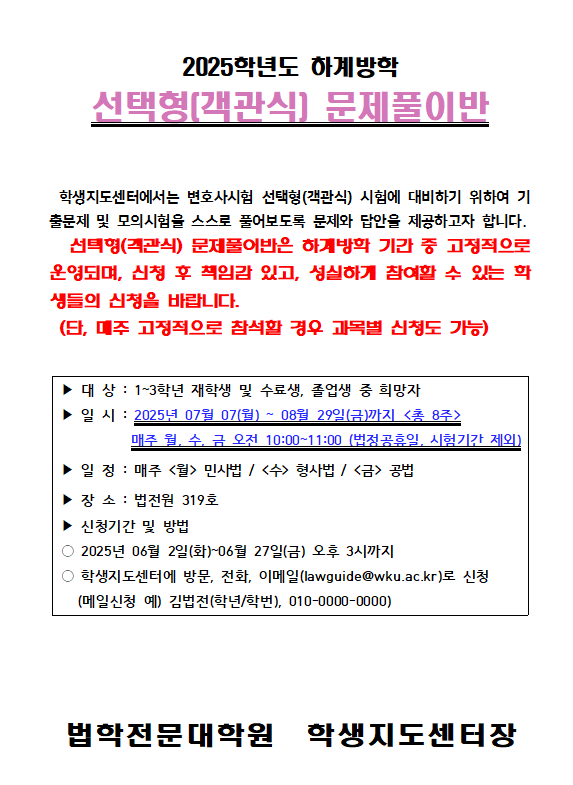 2025학년도 하계방학

선택형(객관식) 문제풀이반

학생지도센터에서는 변호사시험 선택형(객관식) 시험에 대비하기 위하여 기출문제 및 모의시험을 스스로 풀어보도록 문제와 답안을 제공하고자 합니다.

선택형(객관식) 문제풀이반은 하계방학 기간 중 고정적으로 운영되며, 신청 후 책임감 있고, 성실하게 참여할 수 있는 학생들의 신청을 바랍니다.

(단, 매주 고정적으로 참석할 경우 과목별 신청도 가능)

▶ 대 상 : 1~3학년 재학생 및 수료생, 졸업생 중 희망자

▶ 일 시 : 2025년 07월 07(월) ~ 08월 29일(금)까지 <총 8주>
매주 월, 수, 금 오전 10:00~11:00 (법정공휴일, 시험기간 제외)

▶ 일 정 : 매주 <월> 민사법 / <수> 형사법 / <금> 공법

▶ 장 소 : 법전원 319호

▶ 신청기간 및 방법

○ 2025년 06월 2일(화)~06월 27일(금) 오후 3시까지

○ 학생지도센터에 방문, 전화, 이메일(lawguide@wku.ac.kr)로 신청
(메일신청 예) 김법전(학년/학번), 010-0000-0000)

법학전문대학원 학생지도센터장